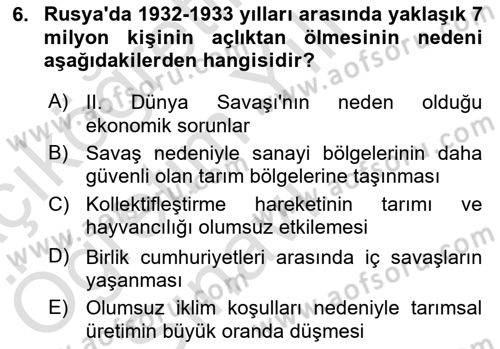 6. Rusya'da 1932-1933 yılları arasında yaklaşık 7 milyon kişinin açlıktan ölmesinin nedeni aşağıdakilerden hangisidir?

A) II. Dünya Savaşı'nın neden olduğu ekonomik sorunlar

B) Savaş nedeniyle sanayi bölgelerinin daha güvenli olan tarım bölgelerine taşınması

C) Kollektifleştirme hareketinin tarımı ve hayvancılığı olumsuz etkilemesi

D) Birlik cumhuriyetleri arasında iç savaşların yaşanması

E) Olumsuz iklim koşulları nedeniyle tarımsal üretimin büyük oranda düşmesi

www.aofsoru.com